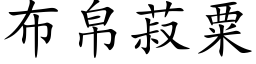 布帛菽粟